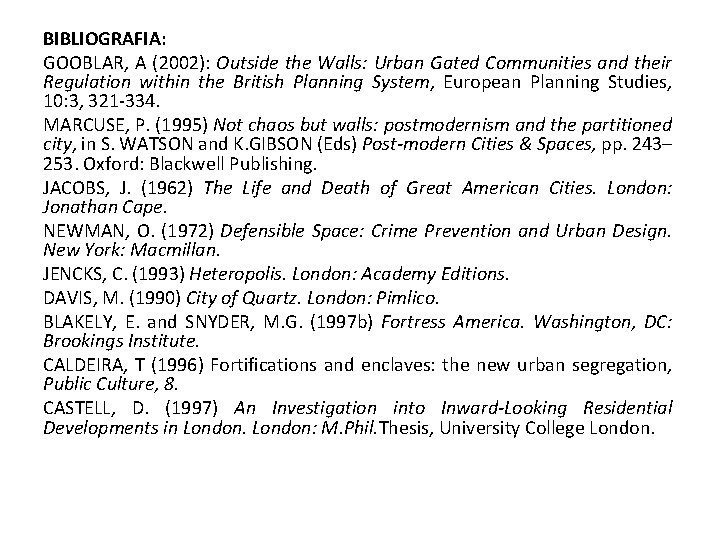 BIBLIOGRAFIA:

GOOBLAR, A (2002): Outside the Walls: Urban Gated Communities and their Regulation within the British Planning System, European Planning Studies, 10:3, 321-334.

MARCUSE, P. (1995) Not chaos but walls: postmodernism and the partitioned city, in S. WATSON and K.GIBSON (Eds) Post-modern Cities & Spaces, pp. 243–253. Oxford: Blackwell Publishing.

JACOBS, J. (1962) The Life and Death of Great American Cities. London: Jonathan Cape.

NEWMAN, O. (1972) Defensible Space: Crime Prevention and Urban Design. New York: Macmillan.

JENCKS, C. (1993) Heteropolis. London: Academy Editions.

DAVIS, M. (1990) City of Quartz. London: Pimlico.

BLAKELY, E. and SNYDER, M.G. (1997b) Fortress America. Washington, DC: Brookings Institute.

CALDEIRA, T (1996) Fortifications and enclaves: the new urban segregation, Public Culture, 8.

CASTELL, D. (1997) An Investigation into Inward-Looking Residential Developments in London. London: M.Phil.Thesis, University College London.